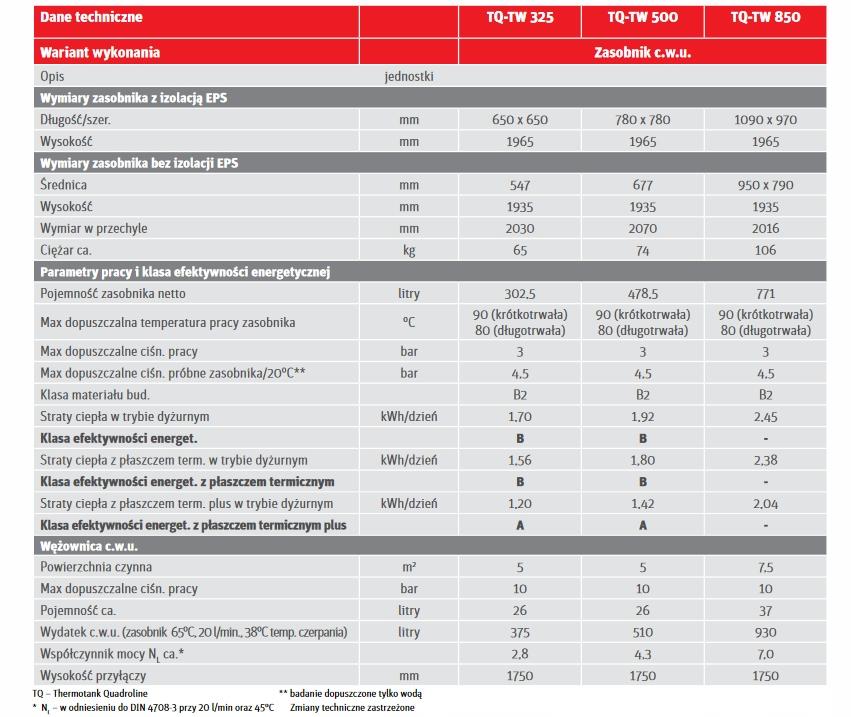 | Dane techniczne | | TQ-TW 325 | TQ-TW 500 | TQ-TW 850 |
|---|---|---|---|---|
| Wariant wykonania | | Zasobnik c.w.u. | | |
| Opis | jednostki | | | |
| Wymiary zasobnika z izolacją EPS | | | | |
| Długość/szer. | mm | 650 x 650 | 780 x 780 | 1090 x 970 |
| Wysokość | mm | 1965 | 1965 | 1965 |
| Wymiary zasobnika bez izolacji EPS | | | | |
| Średnica | mm | 547 | 677 | 950 x 790 |
| Wysokość | mm | 1935 | 1935 | 1935 |
| Wymiar w przechyle | mm | 2030 | 2070 | 2016 |
| Ciężar ca. | kg | 65 | 74 | 106 |
| Parametry pracy i klasa efektywności energetycznej | | | | |
| Pojemność zasobnika netto | litry | 302,5 | 478,5 | 771 |
| Max dopuszczalna temperatura pracy zasobnika | °C | 90 (krótkotrwała) 80 (długotrwała) | 90 (krótkotrwała) 80 (długotrwała) | 90 (krótkotrwała) 80 (długotrwała) |
| Max dopuszczalne ciśn. pracy | bar | 3 | 3 | 3 |
| Max dopuszczalne ciśn. próbne zasobnika/20°C** | bar | 4,5 | 4,5 | 4,5 |
| Klasa materiału bud. | | B2 | B2 | B2 |
| Straty ciepła w trybie dyżurnym | kWh/dzień | 1,70 | 1,92 | 2,45 |
| Klasa efektywności energet. | | B | B | - |
| Straty ciepła z płaszczem term. w trybie dyżurnym | kWh/dzień | 1,56 | 1,80 | 2,38 |
| Klasa efektywności energet. z płaszczem termicznym | | B | B | - |
| Straty ciepła z płaszczem term. plus w trybie dyżurnym | kWh/dzień | 1,20 | 1,42 | 2,04 |
| Klasa efektywności energet. z płaszczem termicznym plus | | A | A | - |
| Wężownica c.w.u. | | | | |
| Powierzchnia czynna | m² | 5 | 5 | 7,5 |
| Max dopuszczalne ciśn. pracy | bar | 10 | 10 | 10 |
| Pojemność ca. | litry | 26 | 26 | 37 |
| Wydatek c.w.u. (zasobnik 65°C, 20 l/min., 38°C temp. czerpania) | litry | 375 | 510 | 930 |
| Współczynnik mocy $N_L$ ca.* | | 2,8 | 4,3 | 7,0 |
| Wysokość przyłączy | mm | 1750 | 1750 | 1750 |

TQ – Thermotank Quadroline
* $N_L$ – w odniesieniu do DIN 4708-3 przy 20 l/min oraz 45°C
** badanie dopuszczone tylko wodą
Zmiany techniczne zastrzeżone